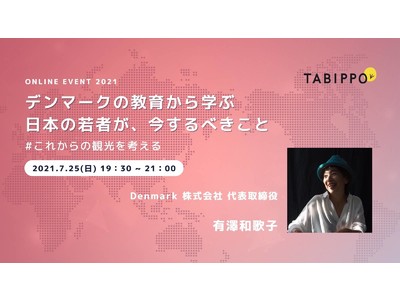 ONLINE EVENT 2021

TABIPPO

デンマークの教育から学ぶ
日本の若者が、今するべきこと

#これからの観光を考える

2021.7.25(日) 19：30 ~ 21：00

Denmark 株式会社 代表取締役

有澤和歌子